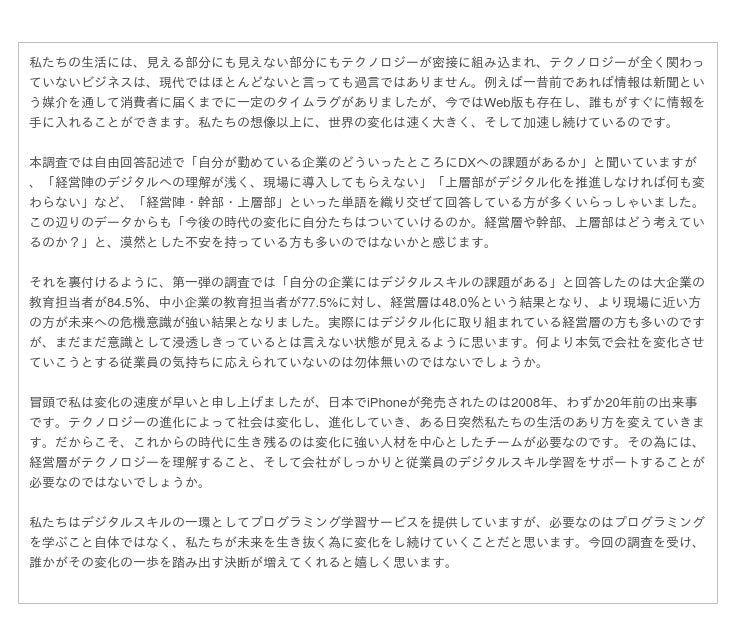 私たちの生活には、見える部分にも見えない部分にもテクノロジーが密接に組み込まれ、テクノロジーが全く関わっていないビジネスは、現代ではほとんどないと言っても過言ではありません。例えば一昔前であれば情報は新聞という媒介を通して消費者に届くまでに一定のタイムラグがありましたが、今ではWeb版も存在し、誰もがすぐに情報を手に入れることができます。私たちの想像以上に、世界の変化は速く大きく、そして加速し続けているのです。

本調査では自由回答記述で「自分が勤めている企業のどういったところにDXへの課題があるか」と聞いていますが、「経営陣のデジタルへの理解が浅く、現場に導入してもらえない」「上層部がデジタル化を推進しなければ何も変わらない」など、「経営陣・幹部・上層部」といった単語を織り交ぜて回答している方が多くいらっしゃいました。この辺りのデータからも「今後の時代の変化に自分たちはついていけるのか。経営層や幹部、上層部はどう考えているのか？」と、漠然とした不安を持っている方も多いのではないかと感じます。

それを裏付けるように、第一弾の調査では「自分の企業にはデジタルスキルの課題がある」と回答したのは大企業の教育担当者が84.5%、中小企業の教育担当者が77.5%に対し、経営層は48.0%という結果となり、より現場に近い方の方が未来への危機意識が強い結果となりました。実際にはデジタル化に取り組まれている経営層の方も多いのですが、まだまだ意識として浸透しきっているとは言えない状態が見えるように思います。何より本気で会社を変化させていこうとする従業員の気持ちに応えられていないのは勿体無いのではないでしょうか。

冒頭で私は変化の速度が早いと申し上げましたが、日本でiPhoneが発売されたのは2008年、わずか20年前の出来事です。テクノロジーの進化によって社会は変化し、進化していき、ある日突然私たちの生活のあり方を変えていきます。だからこそ、これからの時代に生き残るのは変化に強い人材を中心としたチームが必要なのです。その為には、経営層がテクノロジーを理解すること、そして会社がしっかりと従業員のデジタルスキル学習をサポートすることが必要なのではないでしょうか。

私たちはデジタルスキルの一環としてプログラミング学習サービスを提供していますが、必要なのはプログラミングを学ぶこと自体ではなく、私たちが未来を生き抜く為に変化をし続けていくことだと思います。今回の調査を受け、誰かがその変化の一歩を踏み出す決断が増えてくれると嬉しく思います。